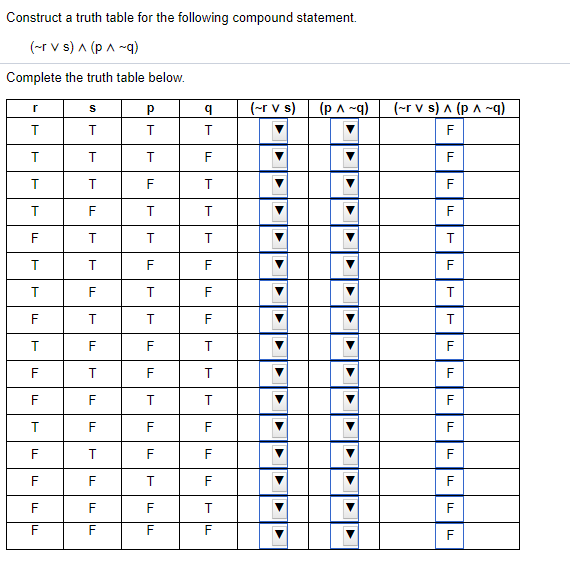 Construct a truth table for the following compound statement.

$(\sim r \vee s) \wedge (p \wedge \sim q)$

Complete the truth table below.

| r | s | p | q | $(\sim r \vee s)$ | $(p \wedge \sim q)$ | $(\sim r \vee s) \wedge (p \wedge \sim q)$ |
|---|---|---|---|---|---|---|
| T | T | T | T | ▼ | ▼ | F |
| T | T | T | F | ▼ | ▼ | F |
| T | T | F | T | ▼ | ▼ | F |
| T | F | T | T | ▼ | ▼ | F |
| F | T | T | T | ▼ | ▼ | T |
| T | T | F | F | ▼ | ▼ | F |
| T | F | T | F | ▼ | ▼ | T |
| F | T | T | F | ▼ | ▼ | T |
| T | F | F | T | ▼ | ▼ | F |
| F | T | F | T | ▼ | ▼ | F |
| F | F | T | T | ▼ | ▼ | F |
| T | F | F | F | ▼ | ▼ | F |
| F | T | F | F | ▼ | ▼ | F |
| F | F | T | F | ▼ | ▼ | F |
| F | F | F | T | ▼ | ▼ | F |
| F | F | F | F | ▼ | ▼ | F |